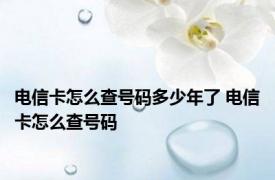 电信卡怎么查号码多少年了 电信卡怎么查号码